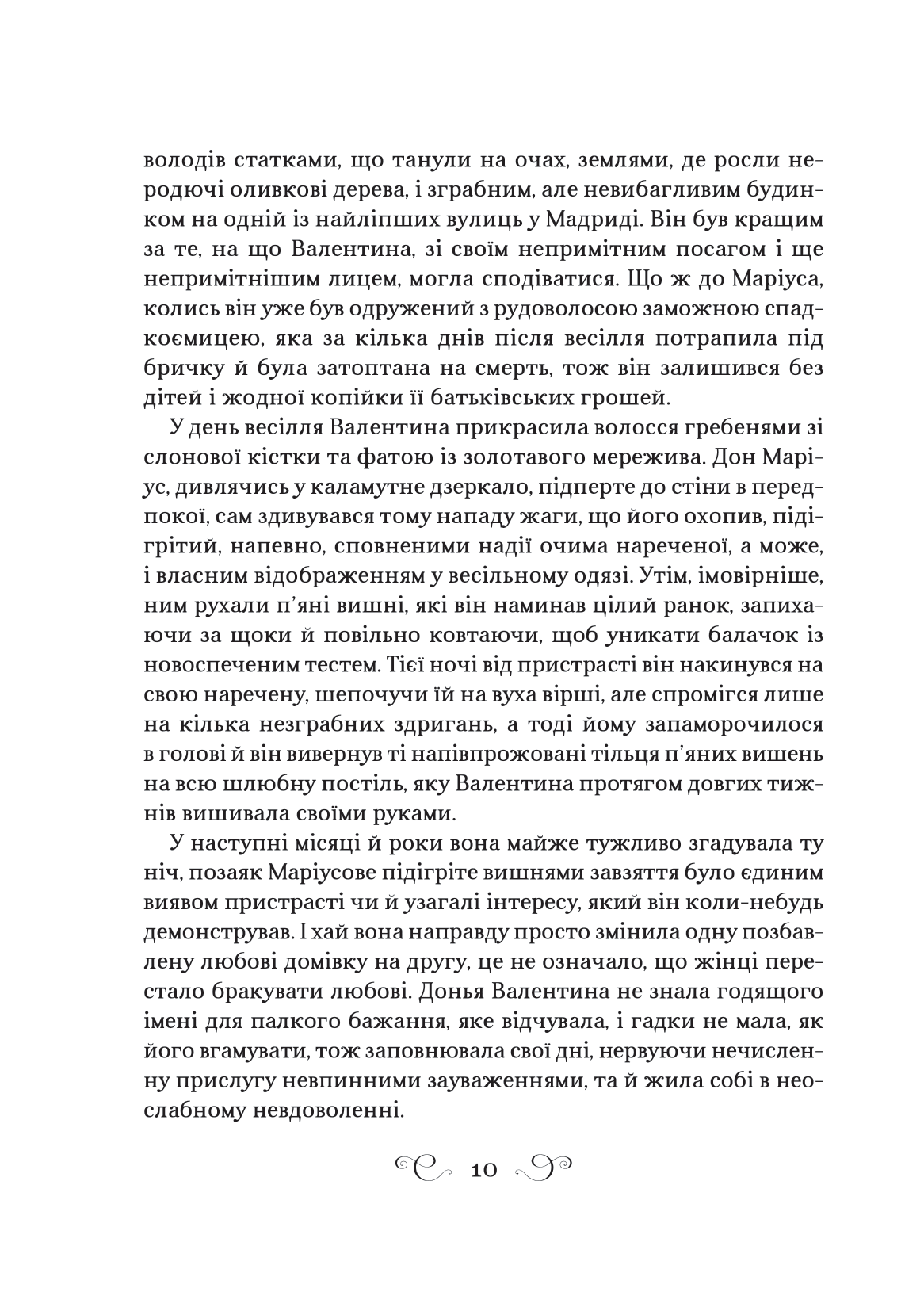 володів статками, що танули на очах, землями, де росли неродючі оливкові дерева, і зграбним, але невибагливим будинком на одній із найліпших вулиць у Мадриді. Він був кращим за те, на що Валентина, зі своїм непримітним посагом і ще непримітнішим лицем, могла сподіватися. Що ж до Маріуса, колись він уже був одружений з рудоволосою заможною спадкоємицею, яка за кілька днів після весілля потрапила під бричку й була затоптана на смерть, тож він залишився без дітей і жодної копійки її батьківських грошей.

У день весілля Валентина прикрасила волосся гребенями зі слонової кістки та фатою із золотавого мережива. Дон Маріус, дивлячись у каламутне дзеркало, підперте до стіни в передпокої, сам здивувався тому нападу жаги, що його охопив, підігрітий, напевно, сповненими надії очима нареченої, а може, і власним відображенням у весільному одязі. Утім, імовірніше, ним рухали п'яні вишні, які він наминав цілий ранок, запихаючи за щоки й повільно ковтаючи, щоб уникати балачок із новоспеченим тестем. Тієї ночі від пристрасті він накинувся на свою наречену, шепочучи їй на вуха вірші, але спромігся лише на кілька незграбних здригань, а тоді йому запаморочилося в голові й він вивернув ті напівпрожовані тільця п'яних вишень на всю шлюбну постіль, яку Валентина протягом довгих тижнів вишивала своїми руками.

У наступні місяці й роки вона майже тужливо згадувала ту ніч, позаяк Маріусове підігріте вишнями завзяття було єдиним виявом пристрасті чи й узагалі інтересу, який він коли-небудь демонстрував. І хай вона направду просто змінила одну позбавлену любові домівку на другу, це не означало, що жінці перестало бракувати любові. Донья Валентина не знала годящого імені для палкого бажання, яке відчувала, і гадки не мала, як його вгамувати, тож заповнювала свої дні, нервуючи нечисленну прислугу невпинними зауваженнями, та й жила собі в неослабному невдоволенні.

10